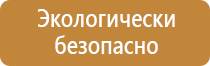 Экологически безопасно